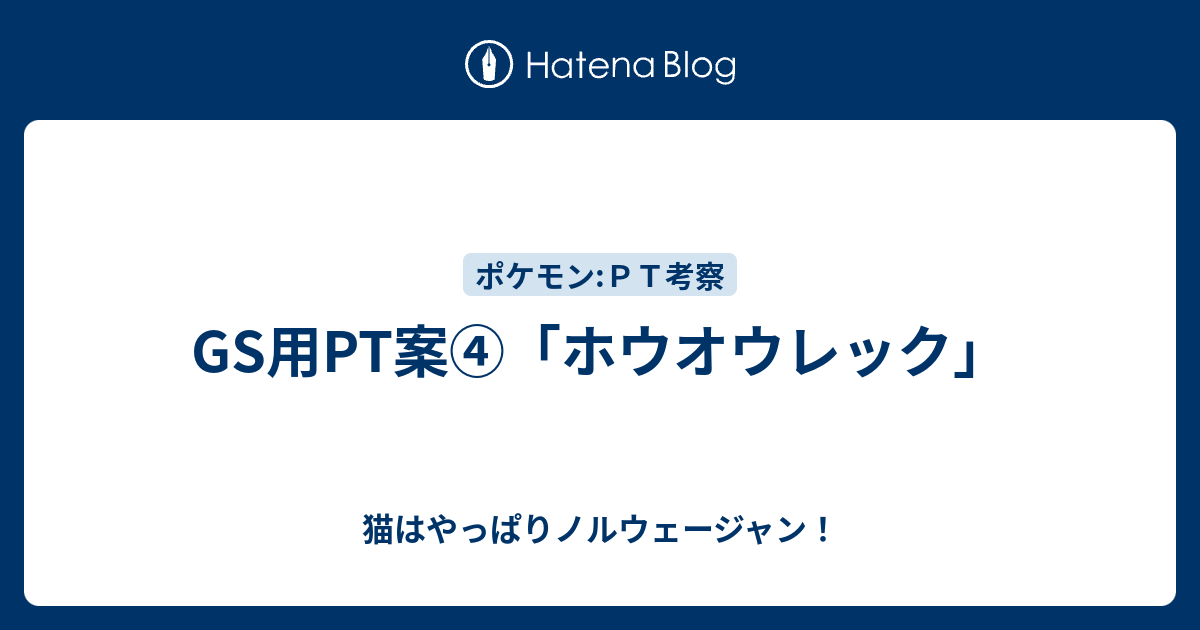 Hatena Blog

ポケモン:ＰＴ考察

GS用PT案④「ホウオウレック」

猫はやっぱりノルウェージャン！